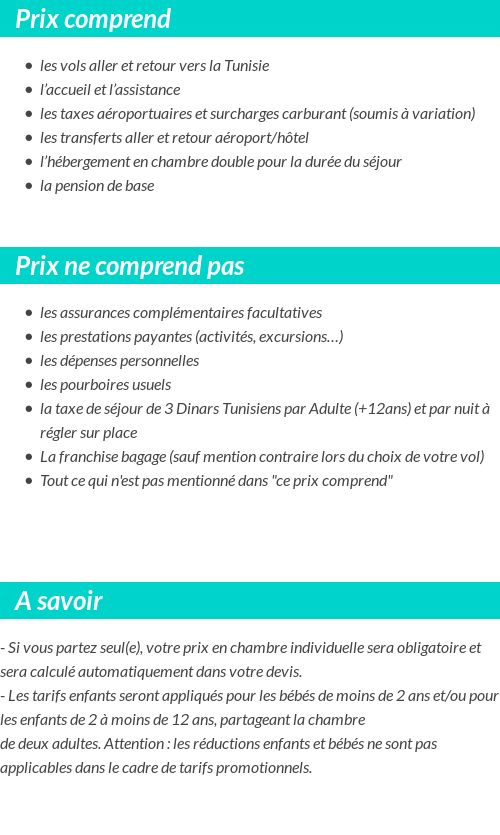 Prix comprend

- les vols aller et retour vers la Tunisie
- l'accueil et l'assistance
- les taxes aéroportuaires et surcharges carburant (soumis à variation)
- les transferts aller et retour aéroport/hôtel
- l'hébergement en chambre double pour la durée du séjour
- la pension de base

Prix ne comprend pas

- les assurances complémentaires facultatives
- les prestations payantes (activités, excursions…)
- les dépenses personnelles
- les pourboires usuels
- la taxe de séjour de 3 Dinars Tunisiens par Adulte (+12ans) et par nuit à régler sur place
- La franchise bagage (sauf mention contraire lors du choix de votre vol)
- Tout ce qui n'est pas mentionné dans "ce prix comprend"

A savoir

- Si vous partez seul(e), votre prix en chambre individuelle sera obligatoire et sera calculé automatiquement dans votre devis.
- Les tarifs enfants seront appliqués pour les bébés de moins de 2 ans et/ou pour les enfants de 2 à moins de 12 ans, partageant la chambre
de deux adultes. Attention : les réductions enfants et bébés ne sont pas applicables dans le cadre de tarifs promotionnels.